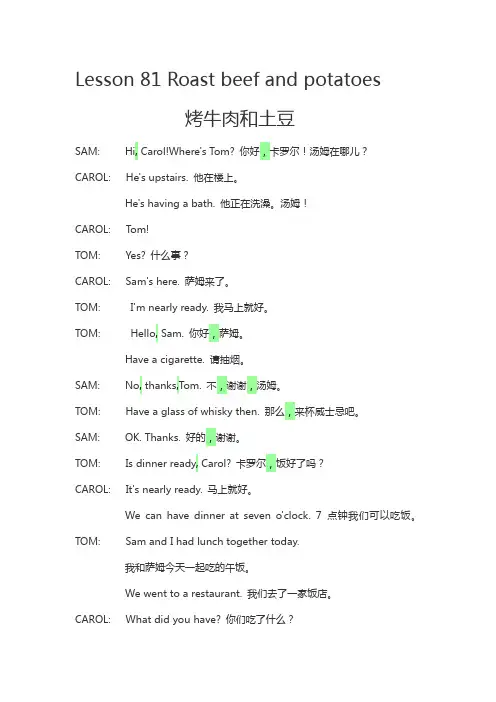 Lesson 81 Roast beef and potatoes

烤牛肉和土豆

SAM: Hi, Carol!Where's Tom? 你好，卡罗尔！汤姆在哪儿？

CAROL: He's upstairs. 他在楼上。

He's having a bath. 他正在洗澡。汤姆！

CAROL: Tom!

TOM: Yes? 什么事？

CAROL: Sam's here. 萨姆来了。

TOM: I'm nearly ready. 我马上就好。

TOM: Hello, Sam. 你好，萨姆。

Have a cigarette. 请抽烟。

SAM: No, thanks,Tom. 不，谢谢，汤姆。

TOM: Have a glass of whisky then. 那么，来杯威士忌吧。

SAM: OK. Thanks. 好的，谢谢。

TOM: Is dinner ready, Carol? 卡罗尔，饭好了吗？

CAROL: It's nearly ready. 马上就好。

We can have dinner at seven o'clock. 7 点钟我们可以吃饭。

TOM: Sam and I had lunch together today.

我和萨姆今天一起吃的午饭。

We went to a restaurant. 我们去了一家饭店。

CAROL: What did you have? 你们吃了什么？